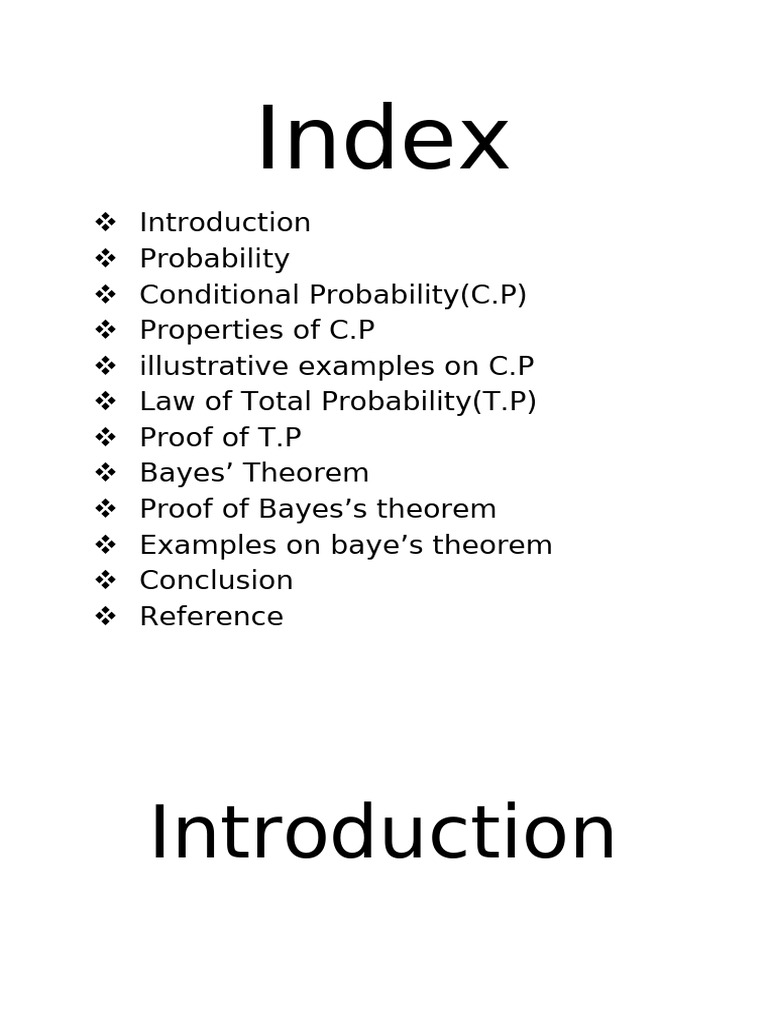 Index

❖ Introduction
❖ Probability
❖ Conditional Probability(C.P)
❖ Properties of C.P
❖ illustrative examples on C.P
❖ Law of Total Probability(T.P)
❖ Proof of T.P
❖ Bayes' Theorem
❖ Proof of Bayes's theorem
❖ Examples on baye's theorem
❖ Conclusion
❖ Reference

Introduction